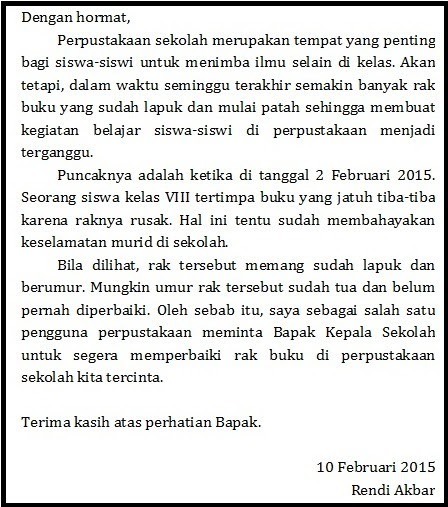 Dengan hormat,

Perpustakaan sekolah merupakan tempat yang penting bagi siswa-siswi untuk menimba ilmu selain di kelas. Akan tetapi, dalam waktu seminggu terakhir semakin banyak rak buku yang sudah lapuk dan mulai patah sehingga membuat kegiatan belajar siswa-siswi di perpustakaan menjadi terganggu.

Puncaknya adalah ketika di tanggal 2 Februari 2015. Seorang siswa kelas VIII tertimpa buku yang jatuh tiba-tiba karena raknya rusak. Hal ini tentu sudah membahayakan keselamatan murid di sekolah.

Bila dilihat, rak tersebut memang sudah lapuk dan berumur. Mungkin umur rak tersebut sudah tua dan belum pernah diperbaiki. Oleh sebab itu, saya sebagai salah satu pengguna perpustakaan meminta Bapak Kepala Sekolah untuk segera memperbaiki rak buku di perpustakaan sekolah kita tercinta.

Terima kasih atas perhatian Bapak.

10 Februari 2015
Rendi Akbar